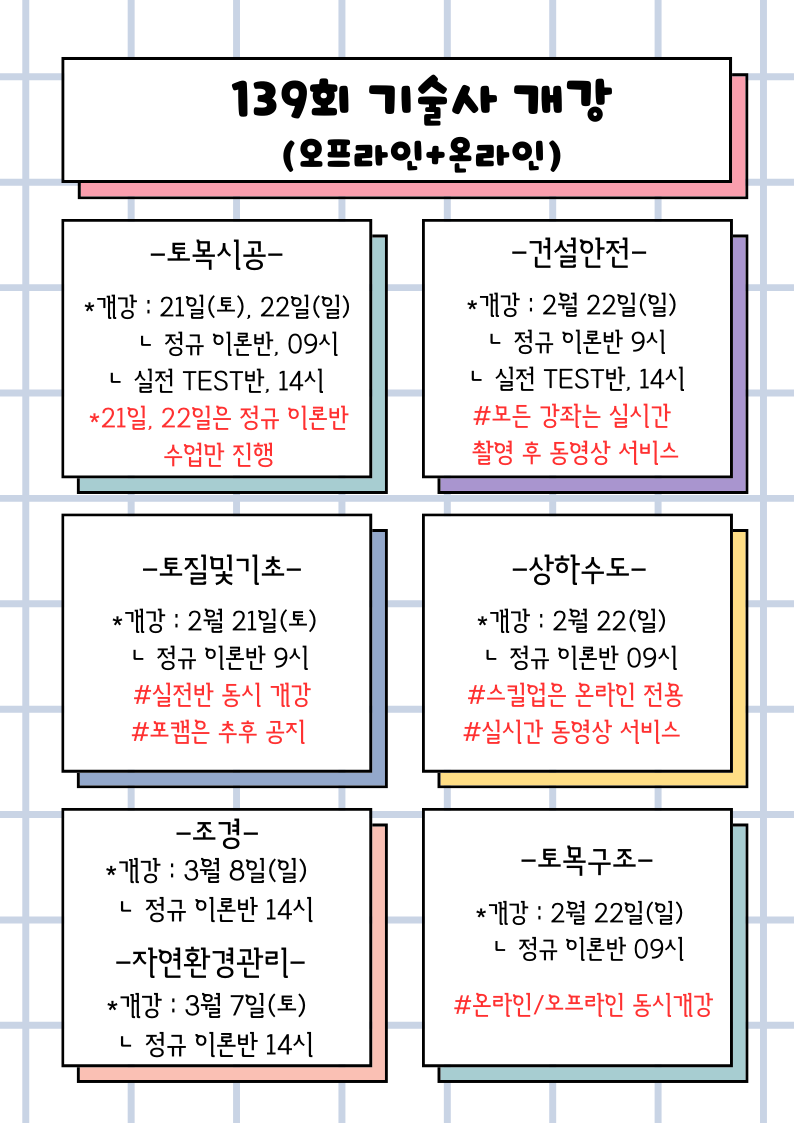 139회 기술사 개강
(오프라인+온라인)

-토목시공-
*개강 : 21일(토), 22일(일)
ㄴ 정규 이론반, 09시
ㄴ 실전 TEST반, 14시
*21일, 22일은 정규 이론반 수업만 진행

-건설안전-
*개강 : 2월 22일(일)
ㄴ 정규 이론반 9시
ㄴ 실전 TEST반, 14시
#모든 강좌는 실시간 촬영 후 동영상 서비스

-토질및기초-
*개강 : 2월 21일(토)
ㄴ 정규 이론반 9시
#실전반 동시 개강
#포캠은 추후 공지

-상하수도-
*개강 : 2월 22(일)
ㄴ 정규 이론반 09시
#스킬업은 온라인 전용
#실시간 동영상 서비스

-조경-
*개강 : 3월 8일(일)
ㄴ 정규 이론반 14시

-자연환경관리-
*개강 : 3월 7일(토)
ㄴ 정규 이론반 14시

-토목구조-
*개강 : 2월 22일(일)
ㄴ 정규 이론반 09시
#온라인/오프라인 동시개강